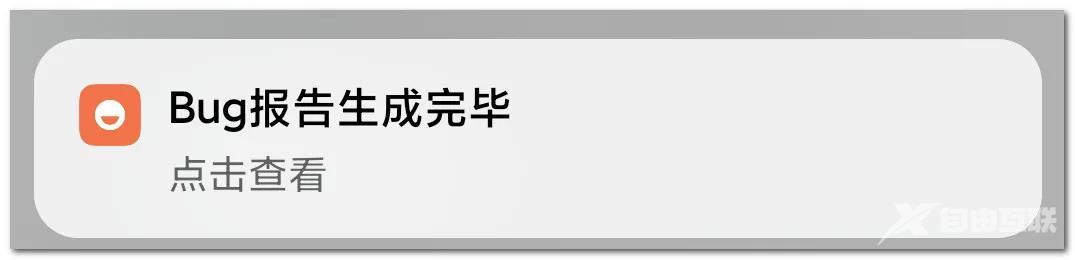 Bug报告生成完毕

点击查看

自由互联